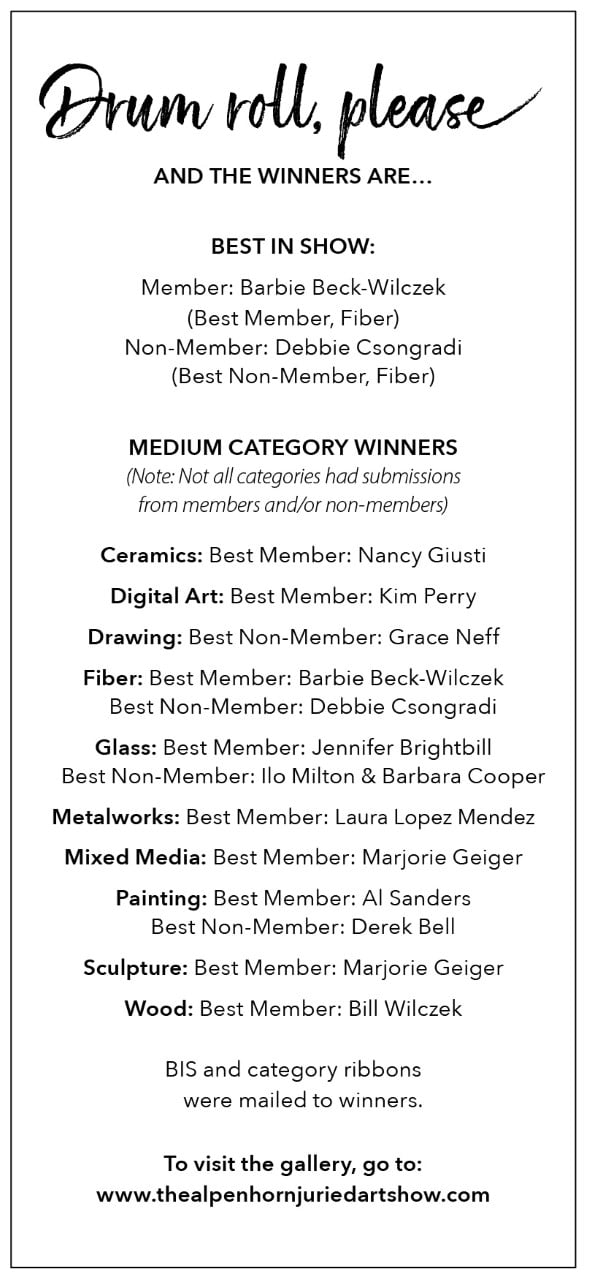 Drum roll, please

AND THE WINNERS ARE...

BEST IN SHOW:

Member: Barbie Beck-Wilczek
(Best Member, Fiber)
Non-Member: Debbie Csongradi
(Best Non-Member, Fiber)

MEDIUM CATEGORY WINNERS
(Note: Not all categories had submissions from members and/or non-members)

Ceramics: Best Member: Nancy Giusti

Digital Art: Best Member: Kim Perry

Drawing: Best Non-Member: Grace Neff

Fiber: Best Member: Barbie Beck-Wilczek
Best Non-Member: Debbie Csongradi

Glass: Best Member: Jennifer Brightbill
Best Non-Member: Ilo Milton & Barbara Cooper

Metalworks: Best Member: Laura Lopez Mendez

Mixed Media: Best Member: Marjorie Geiger

Painting: Best Member: Al Sanders
Best Non-Member: Derek Bell

Sculpture: Best Member: Marjorie Geiger

Wood: Best Member: Bill Wilczek

BIS and category ribbons were mailed to winners.

To visit the gallery, go to:
www.thealpenhornjuriedartshow.com